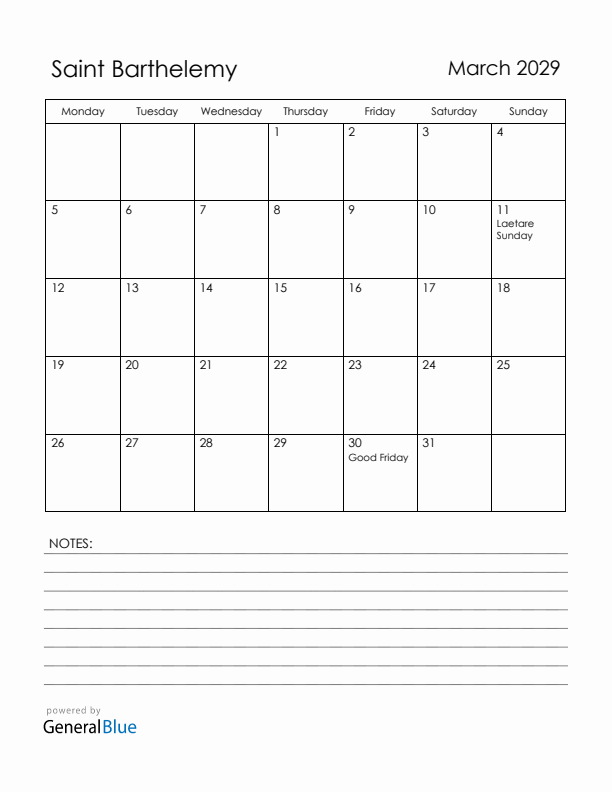 Saint Barthelemy

March 2029

| Monday | Tuesday | Wednesday | Thursday | Friday | Saturday | Sunday |
|---|---|---|---|---|---|---|
| | | | 1 | 2 | 3 | 4 |
| 5 | 6 | 7 | 8 | 9 | 10 | 11 Laetare Sunday |
| 12 | 13 | 14 | 15 | 16 | 17 | 18 |
| 19 | 20 | 21 | 22 | 23 | 24 | 25 |
| 26 | 27 | 28 | 29 | 30 Good Friday | 31 | |

NOTES:

powered by
GeneralBlue